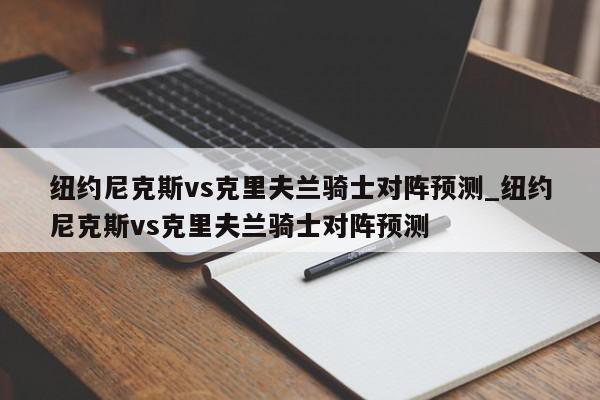 纽约尼克斯vs克里夫兰骑士对阵预测_纽约尼克斯vs克里夫兰骑士对阵预测